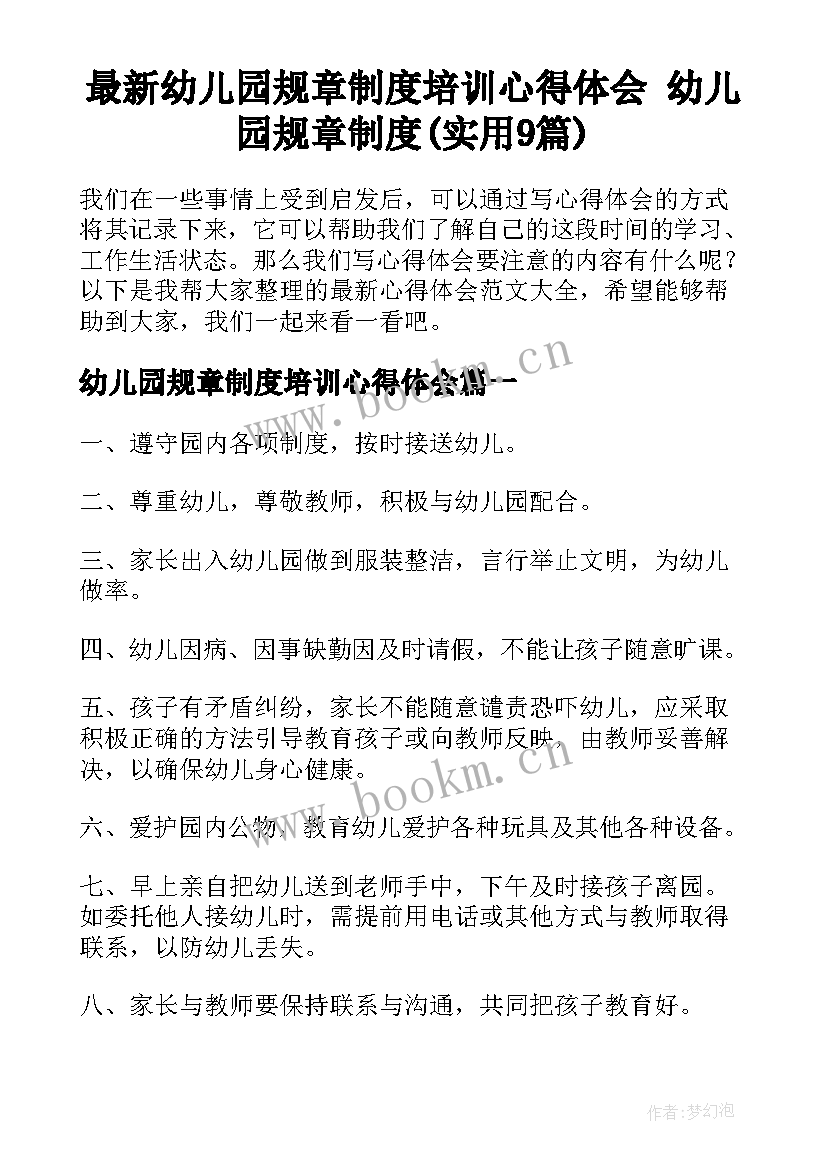 最新幼儿园规章制度培训心得体会 幼儿园规章制度(实用9篇)

我们在一些事情上受到启发后，可以通过写心得体会的方式将其记录下来，它可以帮助我们了解自己的这段时间的学习、工作生活状态。那么我们写心得体会要注意的内容有什么呢？以下是我帮大家整理的最新心得体会范文大全，希望能够帮助到大家，我们一起来看一看吧。

幼儿园规章制度培训心得体会篇一

www.bookm.cn

一、遵守园内各项制度，按时接送幼儿。

二、尊重幼儿，尊敬教师，积极与幼儿园配合。

三、家长出入幼儿园做到服装整洁，言行举止文明，为幼儿做率。

四、幼儿因病、因事缺勤因及时请假，不能让孩子随意旷课。

五、孩子有矛盾纠纷，家长不能随意谴责恐吓幼儿，应采取积极正确的方法引导教育孩子或向教师反映，由教师妥善解决，以确保幼儿身心健康。

www.bookm.cn

六、爱护园内公物，教育幼儿爱护各种玩具及其他各种设备。

七、早上亲自把幼儿送到老师手中，下午及时接孩子离园。如委托他人接幼儿时，需提前用电话或其他方式与教师取得联系，以防幼儿丢失。

八、家长与教师要保持联系与沟通，共同把孩子教育好。

作者:梦幻泡